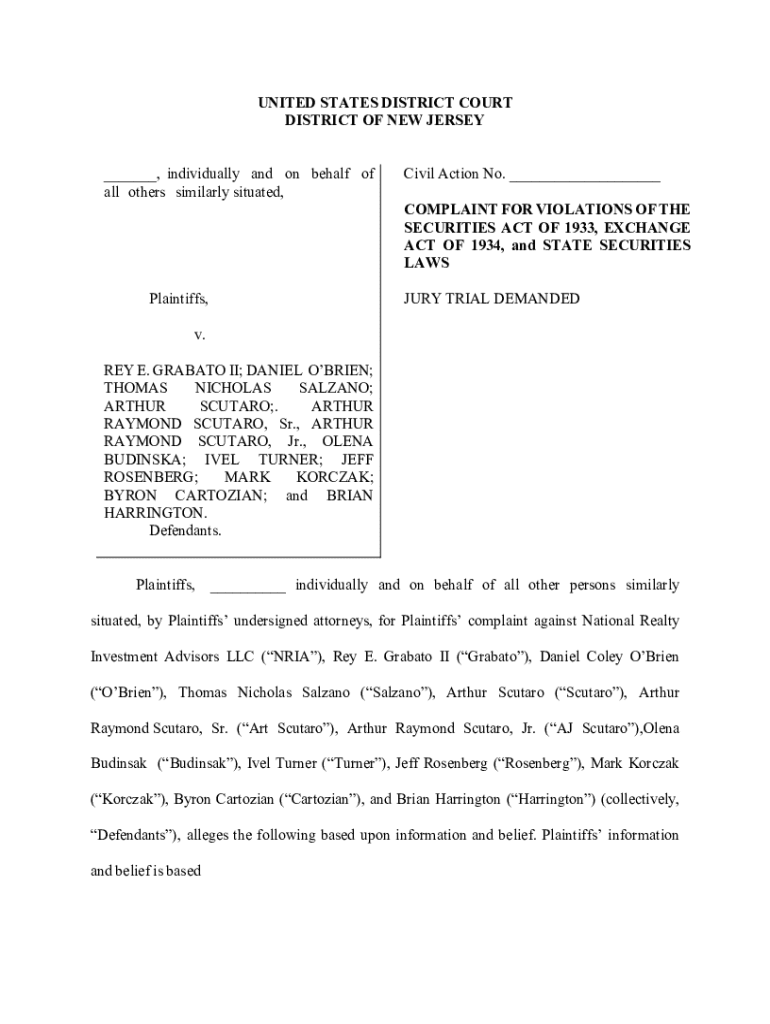 UNITED STATES DISTRICT COURT
DISTRICT OF NEW JERSEY

_______, individually and on behalf of all others similarly situated,

Plaintiffs,

v.

REY E. GRABATO II; DANIEL O'BRIEN; THOMAS NICHOLAS SALZANO; ARTHUR SCUTARO;. ARTHUR RAYMOND SCUTARO, Sr., ARTHUR RAYMOND SCUTARO, Jr., OLENA BUDINSKA; IVEL TURNER; JEFF ROSENBERG; MARK KORCZAK; BYRON CARTOZIAN; and BRIAN HARRINGTON.
Defendants.

Civil Action No. ___________________

COMPLAINT FOR VIOLATIONS OF THE SECURITIES ACT OF 1933, EXCHANGE ACT OF 1934, and STATE SECURITIES LAWS

JURY TRIAL DEMANDED

Plaintiffs, __________ individually and on behalf of all other persons similarly situated, by Plaintiffs' undersigned attorneys, for Plaintiffs' complaint against National Realty Investment Advisors LLC ("NRIA"), Rey E. Grabato II ("Grabato"), Daniel Coley O'Brien ("O'Brien"), Thomas Nicholas Salzano ("Salzano"), Arthur Scutaro ("Scutaro"), Arthur Raymond Scutaro, Sr. ("Art Scutaro"), Arthur Raymond Scutaro, Jr. ("AJ Scutaro"),Olena Budinsak ("Budinsak"), Ivel Turner ("Turner"), Jeff Rosenberg ("Rosenberg"), Mark Korczak ("Korczak"), Byron Cartozian ("Cartozian"), and Brian Harrington ("Harrington") (collectively, "Defendants"), alleges the following based upon information and belief. Plaintiffs' information and belief is based